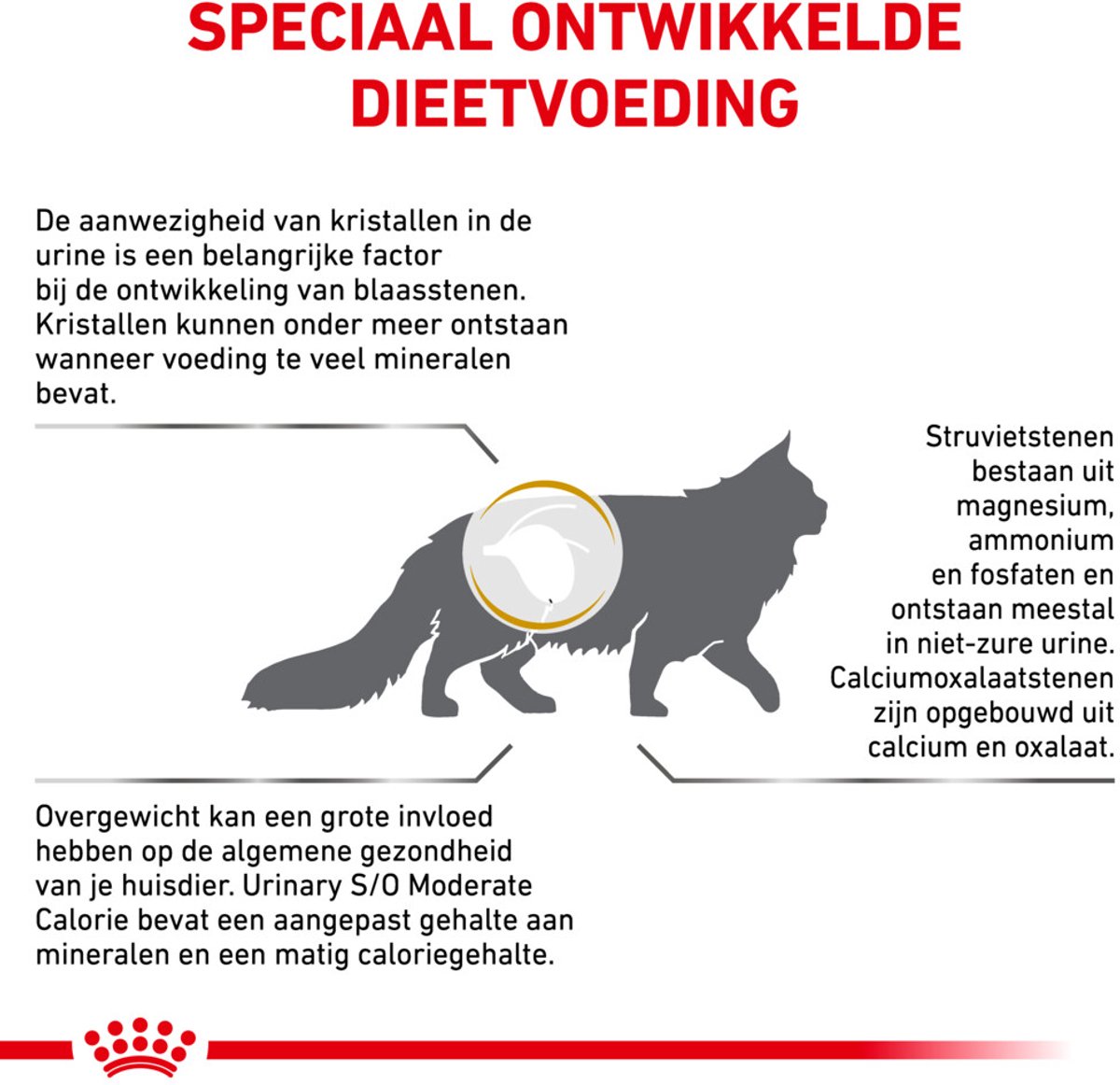 SPECIAAL ONTWIKKELDE DIEETVOEDING

De aanwezigheid van kristallen in de urine is een belangrijke factor bij de ontwikkeling van blaasstenen. Kristallen kunnen onder meer ontstaan wanneer voeding te veel mineralen bevat.

Struvietstenen bestaan uit magnesium, ammonium en fosfaten en ontstaan meestal in niet-zure urine. Calciumoxalaatstenen zijn opgebouwd uit calcium en oxalaat.

Overgewicht kan een grote invloed hebben op de algemene gezondheid van je huisdier. Urinary S/O Moderate Calorie bevat een aangepast gehalte aan mineralen en een matig caloriegehalte.